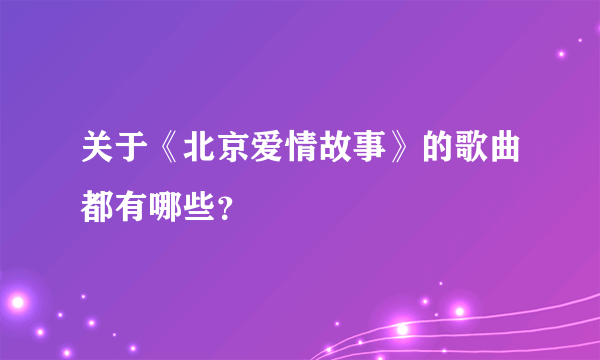 关于《北京爱情故事》的歌曲都有哪些？